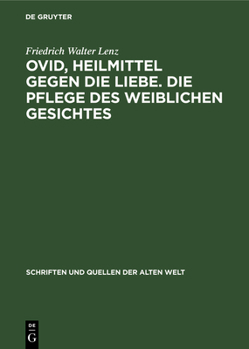 DE GRUYTER

Friedrich Walter Lenz

OVID, HEILMITTEL GEGEN DIE LIEBE. DIE PFLEGE DES WEIBLICHEN GESICHTES

SCHRIFTEN UND QUELLEN DER ALTEN WELT

DE
G